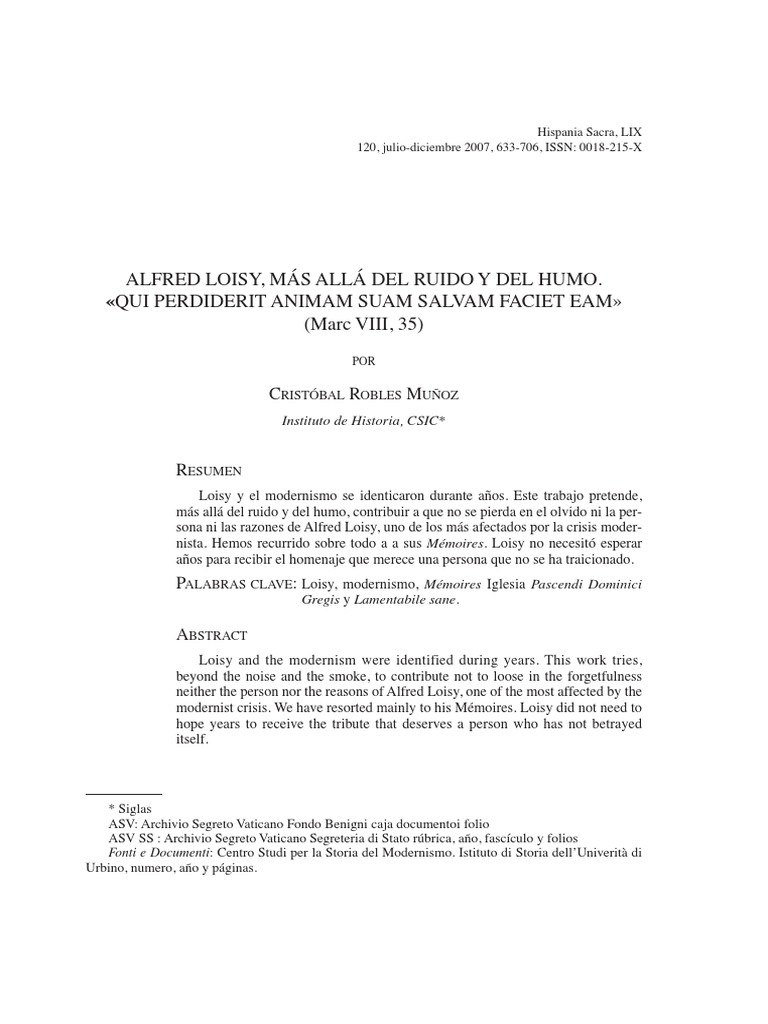 Hispania Sacra, LIX
120, julio-diciembre 2007, 633-706, ISSN: 0018-215-X

ALFRED LOISY, MÁS ALLÁ DEL RUIDO Y DEL HUMO.
«QUI PERDIDERIT ANIMAM SUAM SALVAM FACIET EAM»
(Marc VIII, 35)

POR

CRISTÓBAL ROBLES MUÑOZ
Instituto de Historia, CSIC*

RESUMEN

Loisy y el modernismo se identicaron durante años. Este trabajo pretende, más allá del ruido y del humo, contribuir a que no se pierda en el olvido ni la persona ni las razones de Alfred Loisy, uno de los más afectados por la crisis modernista. Hemos recurrido sobre todo a a sus Mémoires. Loisy no necesitó esperar años para recibir el homenaje que merece una persona que no se ha traicionado.

PALABRAS CLAVE: Loisy, modernismo, Mémoires Iglesia Pascendi Dominici Gregis y Lamentabile sane.

ABSTRACT

Loisy and the modernism were identified during years. This work tries, beyond the noise and the smoke, to contribute not to loose in the forgetfulness neither the person nor the reasons of Alfred Loisy, one of the most affected by the modernist crisis. We have resorted mainly to his Mémoires. Loisy did not need to hope years to receive the tribute that deserves a person who has not betrayed itself.

* Siglas
ASV: Archivio Segreto Vaticano Fondo Benigni caja documentoi folio
ASV SS : Archivio Segreto Vaticano Segreteria di Stato rúbrica, año, fascículo y folios
Fonti e Documenti: Centro Studi per la Storia del Modernismo. Istituto di Storia dell'Univerità di Urbino, numero, año y páginas.